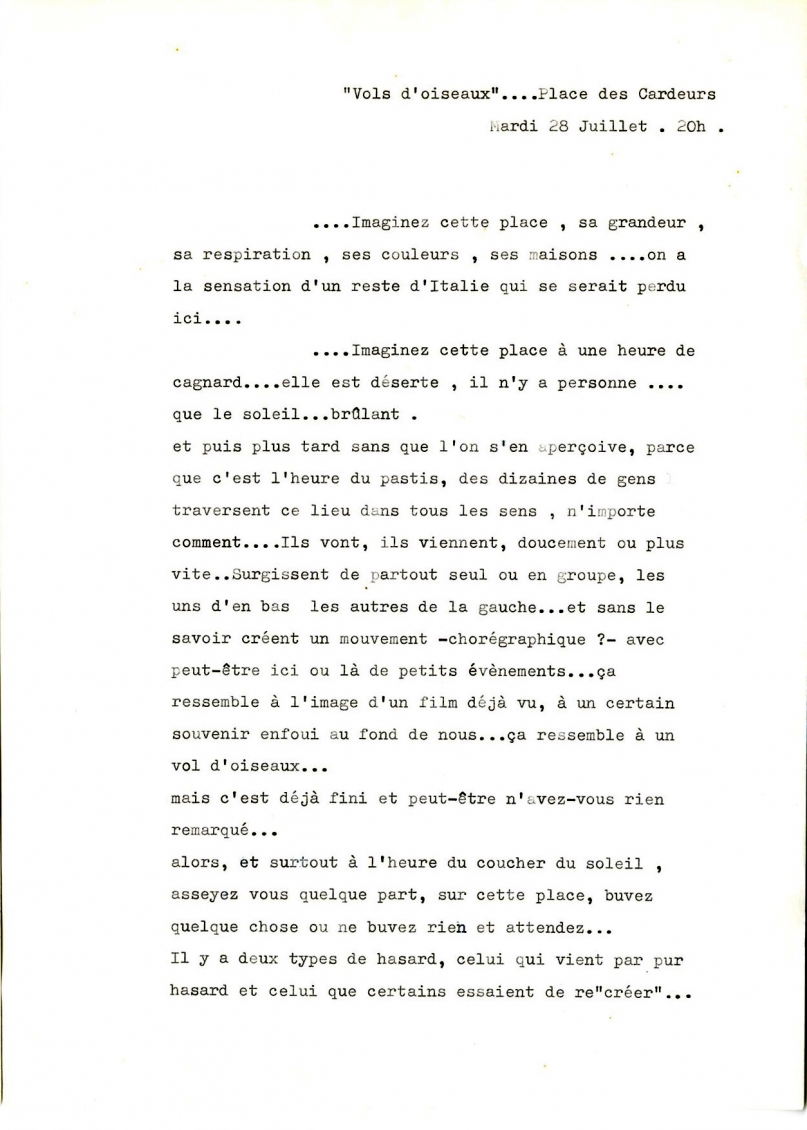 "Vols d'oiseaux"....Place des Cardeurs
Mardi 28 Juillet . 20h .

....Imaginez cette place , sa grandeur , sa respiration , ses couleurs , ses maisons ....on a la sensation d'un reste d'Italie qui se serait perdu ici....

....Imaginez cette place à une heure de cagnard....elle est déserte , il n'y a personne .... que le soleil...brûlant .
et puis plus tard sans que l'on s'en aperçoive, parce que c'est l'heure du pastis, des dizaines de gens traversent ce lieu dans tous les sens , n'importe comment....Ils vont, ils viennent, doucement ou plus vite..Surgissent de partout seul ou en groupe, les uns d'en bas les autres de la gauche...et sans le savoir créent un mouvement -chorégraphique ?- avec peut-être ici ou là de petits évènements...ça ressemble à l'image d'un film déjà vu, à un certain souvenir enfoui au fond de nous...ça ressemble à un vol d'oiseaux...
mais c'est déjà fini et peut-être n'avez-vous rien remarqué...
alors, et surtout à l'heure du coucher du soleil , asseyez vous quelque part, sur cette place, buvez quelque chose ou ne buvez rien et attendez...
Il y a deux types de hasard, celui qui vient par pur hasard et celui que certains essaient de re"créer"...